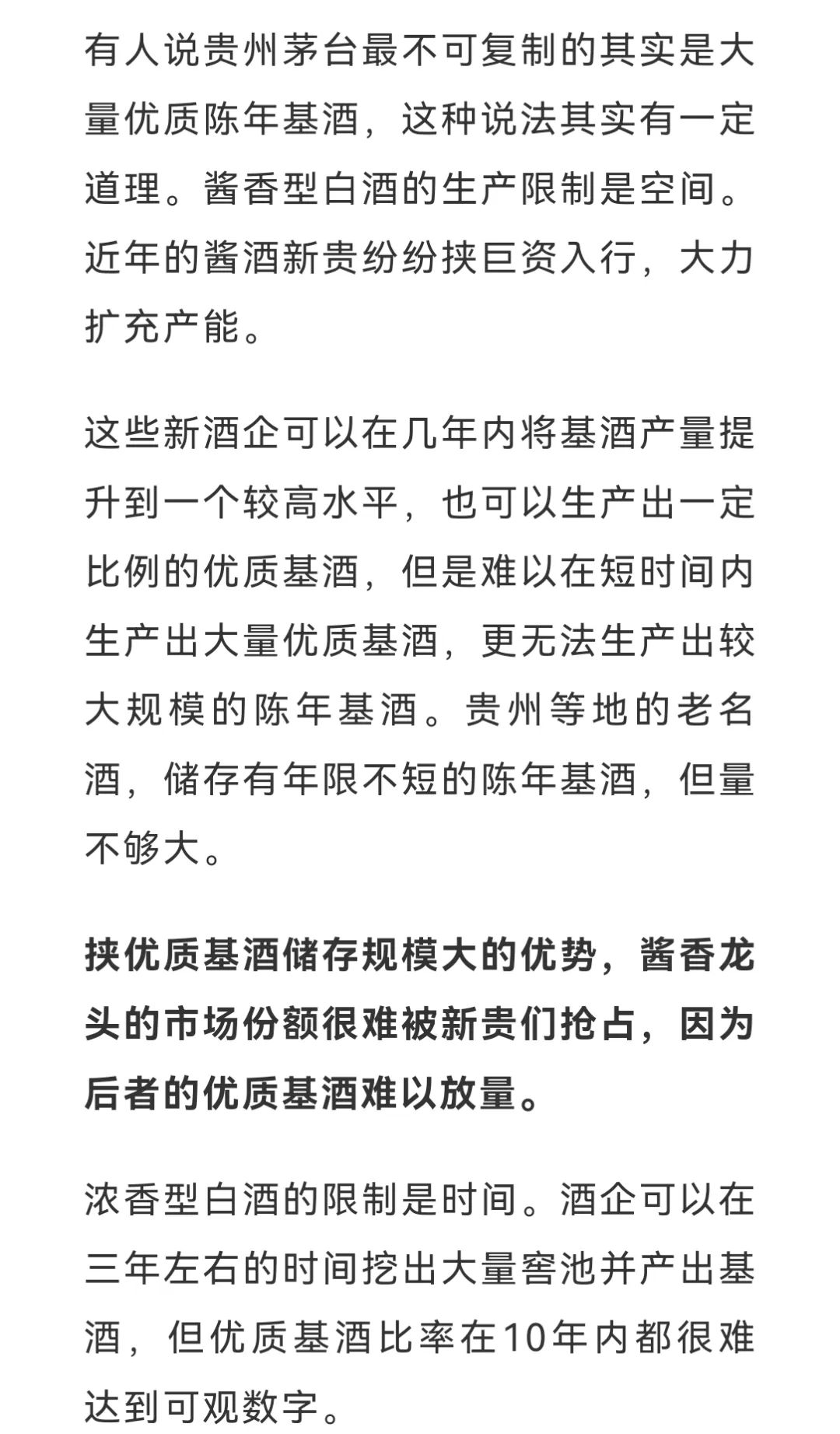 有人说贵州茅台最不可复制的其实是大量优质陈年基酒，这种说法其实有一定道理。酱香型白酒的生产限制是空间。近年的酱酒新贵纷纷挟巨资入行，大力扩充产能。

这些新酒企可以在几年内将基酒产量提升到一个较高水平，也可以生产出一定比例的优质基酒，但是难以在短时间内生产出大量优质基酒，更无法生产出较大规模的陈年基酒。贵州等地的老名酒，储存有年限不短的陈年基酒，但量不够大。

挟优质基酒储存规模大的优势，酱香龙头的市场份额很难被新贵们抢占，因为后者的优质基酒难以放量。

浓香型白酒的限制是时间。酒企可以在三年左右的时间挖出大量窖池并产出基酒，但优质基酒比率在10年内都很难达到可观数字。